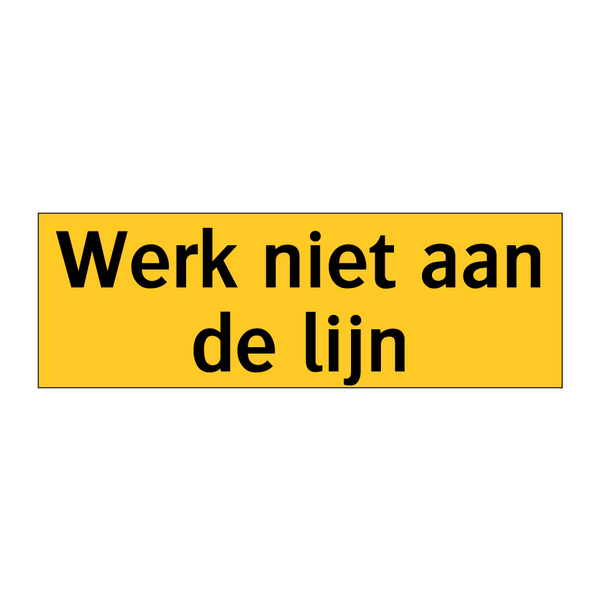 Werk niet aan de lijn